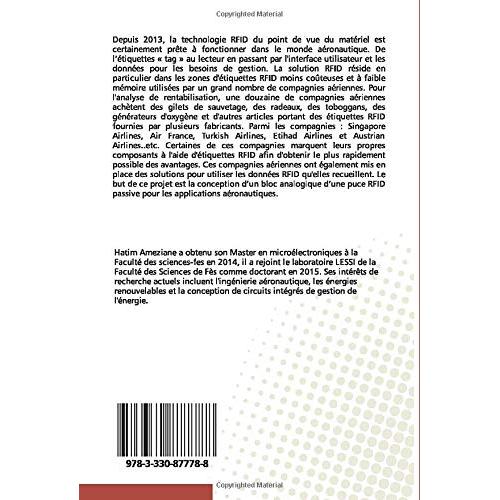 Copyrighted Material

Depuis 2013, la technologie RFID du point de vue du matériel est certainement prête à fonctionner dans le monde aéronautique. De l'étiquettes « tag » au lecteur en passant par l'interface utilisateur et les données pour les besoins de gestion. La solution RFID réside en particulier dans les zones d'étiquettes RFID moins coûteuses et à faible mémoire utilisées par un grand nombre de compagnies aériennes. Pour l'analyse de rentabilisation, une douzaine de compagnies aériennes achètent des gilets de sauvetage, des radeaux, des toboggans, des générateurs d'oxygène et d'autres articles portant des étiquettes RFID fournies par plusieurs fabricants. Parmi les compagnies : Singapore Airlines, Air France, Turkish Airlines, Etihad Airlines et Austrian Airlines..etc. Certaines de ces compagnies marquent leurs propres composants à l'aide d'étiquettes RFID afin d'obtenir le plus rapidement possible des avantages. Ces compagnies aériennes ont également mis en place des solutions pour utiliser les données RFID qu'elles recueillent. Le but de ce projet est la conception d'un bloc analogique d'une puce RFID passive pour les applications aéronautiques.

Hatim Ameziane a obtenu son Master en microélectroniques à la Faculté des sciences-fes en 2014, il a rejoint le laboratoire LESSI de la Faculté des Sciences de Fès comme doctorant en 2015. Ses intérêts de recherche actuels incluent l'ingénierie aéronautique, les énergies renouvelables et la conception de circuits intégrés de gestion de l'énergie.

978-3-330-87778-8

Copyrighted Material